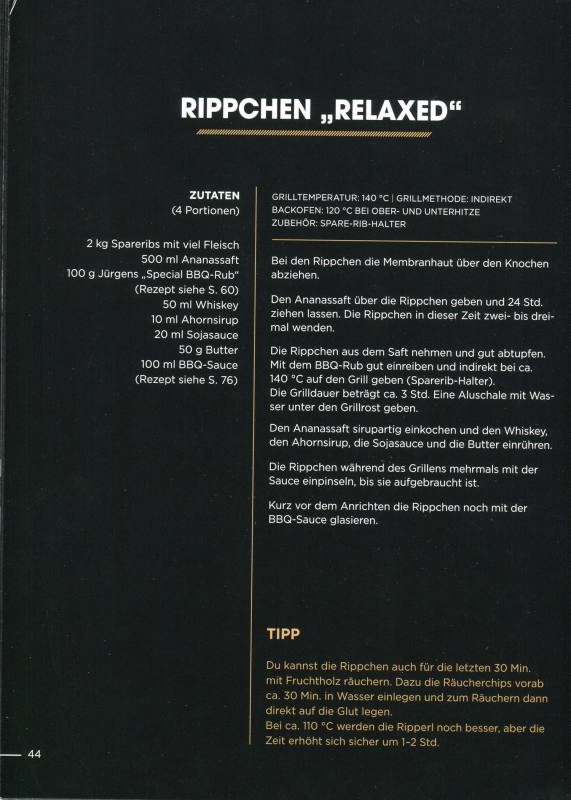 RIPPCHEN „RELAXED“

ZUTATEN
(4 Portionen)

2 kg Spareribs mit viel Fleisch
500 ml Ananassaft
100 g Jürgens „Special BBQ-Rub“
(Rezept siehe S. 60)
50 ml Whiskey
10 ml Ahornsirup
20 ml Sojasauce
50 g Butter
100 ml BBQ-Sauce
(Rezept siehe S. 76)

GRILLTEMPERATUR: 140 °C | GRILLMETHODE: INDIREKT
BACKOFEN: 120 °C BEI OBER- UND UNTERHITZE
ZUBEHÖR: SPARE-RIB-HALTER

Bei den Rippchen die Membranhaut über den Knochen abziehen.

Den Ananassaft über die Rippchen geben und 24 Std. ziehen lassen. Die Rippchen in dieser Zeit zwei- bis dreimal wenden.

Die Rippchen aus dem Saft nehmen und gut abtupfen. Mit dem BBQ-Rub gut einreiben und indirekt bei ca. 140 °C auf den Grill geben (Sparerib-Halter). Die Grilldauer beträgt ca. 3 Std. Eine Aluschale mit Wasser unter den Grillrost geben.

Den Ananassaft sirupartig einkochen und den Whiskey, den Ahornsirup, die Sojasauce und die Butter einrühren.

Die Rippchen während des Grillens mehrmals mit der Sauce einpinseln, bis sie aufgebraucht ist.

Kurz vor dem Anrichten die Rippchen noch mit der BBQ-Sauce glasieren.

TIPP

Du kannst die Rippchen auch für die letzten 30 Min. mit Fruchtholz räuchern. Dazu die Räucherchips vorab ca. 30 Min. in Wasser einlegen und zum Räuchern dann direkt auf die Glut legen.
Bei ca. 110 °C werden die Ripperl noch besser, aber die Zeit erhöht sich sicher um 1-2 Std.

44